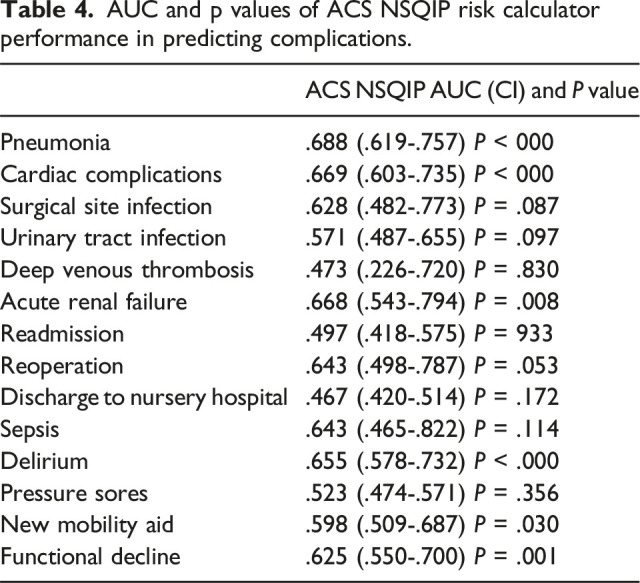 Table 4. AUC and p values of ACS NSQIP risk calculator performance in predicting complications.

|  | ACS NSQIP AUC (CI) and P value |
|---|---|
| Pneumonia | .688 (.619-.757) P < 000 |
| Cardiac complications | .669 (.603-.735) P < 000 |
| Surgical site infection | .628 (.482-.773) P = .087 |
| Urinary tract infection | .571 (.487-.655) P = .097 |
| Deep venous thrombosis | .473 (.226-.720) P = .830 |
| Acute renal failure | .668 (.543-.794) P = .008 |
| Readmission | .497 (.418-.575) P = 933 |
| Reoperation | .643 (.498-.787) P = .053 |
| Discharge to nursery hospital | .467 (.420-.514) P = .172 |
| Sepsis | .643 (.465-.822) P = .114 |
| Delirium | .655 (.578-.732) P < .000 |
| Pressure sores | .523 (.474-.571) P = .356 |
| New mobility aid | .598 (.509-.687) P = .030 |
| Functional decline | .625 (.550-.700) P = .001 |